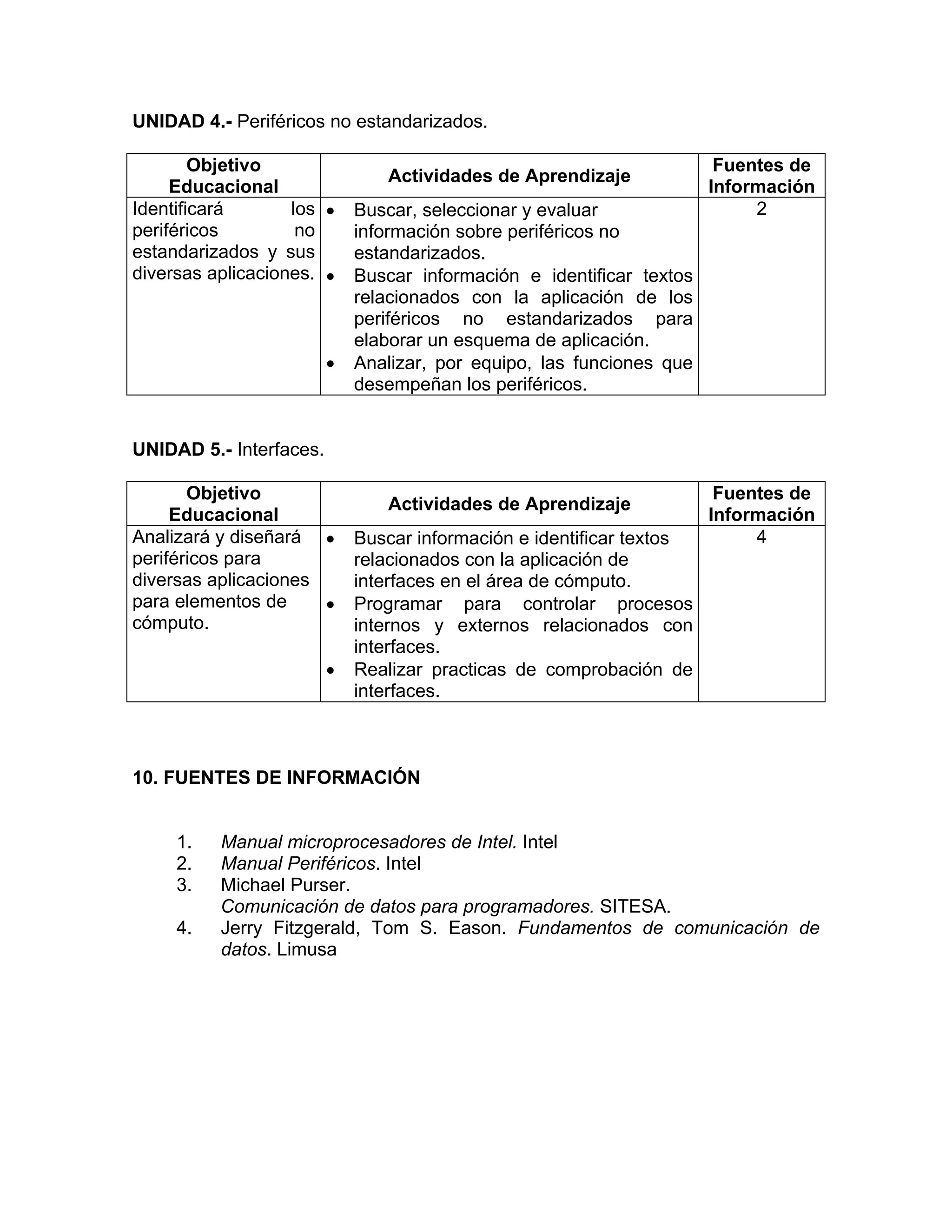 UNIDAD 4.- Periféricos no estandarizados.

| Objetivo Educacional | Actividades de Aprendizaje | Fuentes de Información |
|---|---|---|
| Identificará los periféricos no estandarizados y sus diversas aplicaciones. | • Buscar, seleccionar y evaluar información sobre periféricos no estandarizados. • Buscar información e identificar textos relacionados con la aplicación de los periféricos no estandarizados para elaborar un esquema de aplicación. • Analizar, por equipo, las funciones que desempeñan los periféricos. | 2 |

UNIDAD 5.- Interfaces.

| Objetivo Educacional | Actividades de Aprendizaje | Fuentes de Información |
|---|---|---|
| Analizará y diseñará periféricos para diversas aplicaciones para elementos de cómputo. | • Buscar información e identificar textos relacionados con la aplicación de interfaces en el área de cómputo. • Programar para controlar procesos internos y externos relacionados con interfaces. • Realizar practicas de comprobación de interfaces. | 4 |

10. FUENTES DE INFORMACIÓN

1. Manual microprocesadores de Intel. Intel
2. Manual Periféricos. Intel
3. Michael Purser. Comunicación de datos para programadores. SITESA.
4. Jerry Fitzgerald, Tom S. Eason. Fundamentos de comunicación de datos. Limusa